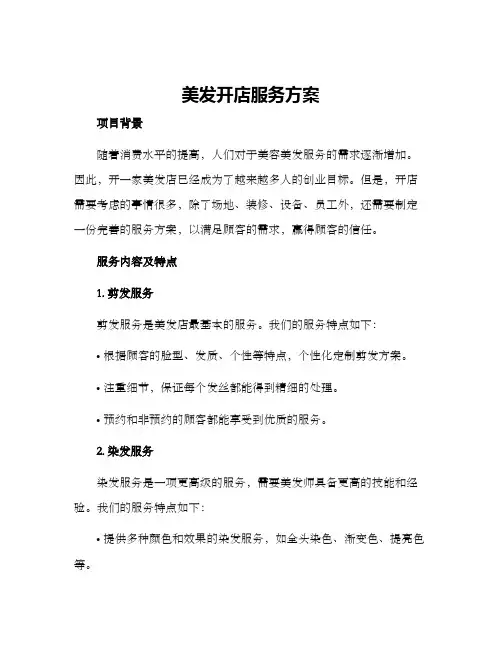 美发开店服务方案

项目背景

随着消费水平的提高，人们对于美容美发服务的需求逐渐增加。因此，开一家美发店已经成为了越来越多人的创业目标。但是，开店需要考虑的事情很多，除了场地、装修、设备、员工外，还需要制定一份完善的服务方案，以满足顾客的需求，赢得顾客的信任。

服务内容及特点

1. 剪发服务

剪发服务是美发店最基本的服务。我们的服务特点如下：

• 根据顾客的脸型、发质、个性等特点，个性化定制剪发方案。

• 注重细节，保证每个发丝都能得到精细的处理。

• 预约和非预约的顾客都能享受到优质的服务。

2. 染发服务

染发服务是一项更高级的服务，需要美发师具备更高的技能和经验。我们的服务特点如下：

• 提供多种颜色和效果的染发服务，如全头染色、渐变色、提亮色等。